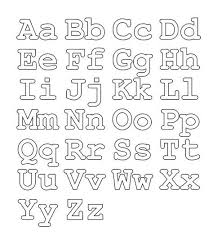 Aa Bb Cc Dd
Ee Ff Gg Hh
Ii Jj Kk Ll
Mm Nn Oo Pp
Qq Rr Ss Tt
Uu Vv Ww Xx
Yy Zz